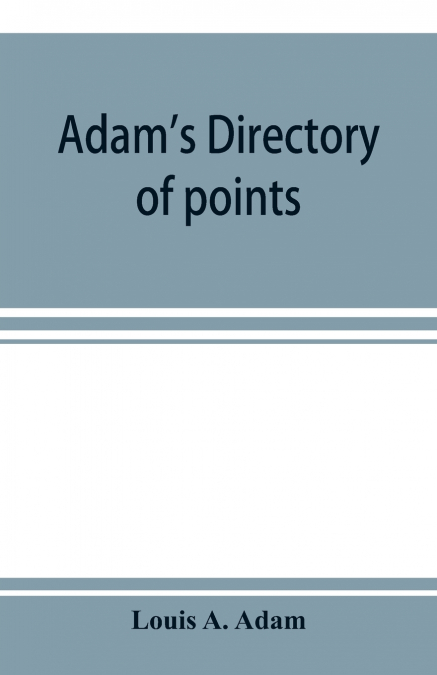 Adam's Directory of points

Louis A. Adam